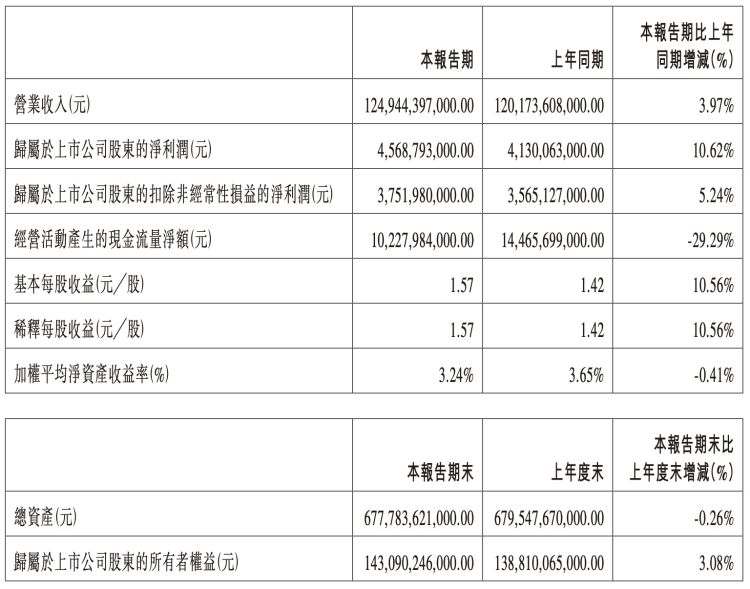 | | 本報告期 | 上年同期 | 本報告期比上年同期增減(%) |
|---|---|---|---|
| 營業收入(元) | 124,944,397,000.00 | 120,173,608,000.00 | 3.97% |
| 歸屬於上市公司股東的淨利潤(元) | 4,568,793,000.00 | 4,130,063,000.00 | 10.62% |
| 歸屬於上市公司股東的扣除非經常性損益的淨利潤(元) | 3,751,980,000.00 | 3,565,127,000.00 | 5.24% |
| 經營活動產生的現金流量淨額(元) | 10,227,984,000.00 | 14,465,699,000.00 | -29.29% |
| 基本每股收益(元/股) | 1.57 | 1.42 | 10.56% |
| 稀釋每股收益(元/股) | 1.57 | 1.42 | 10.56% |
| 加權平均淨資產收益率(%) | 3.24% | 3.65% | -0.41% |

| | 本報告期末 | 上年度末 | 本報告期末比上年度末增減(%) |
|---|---|---|---|
| 總資產(元) | 677,783,621,000.00 | 679,547,670,000.00 | -0.26% |
| 歸屬於上市公司股東的所有者權益(元) | 143,090,246,000.00 | 138,810,065,000.00 | 3.08% |